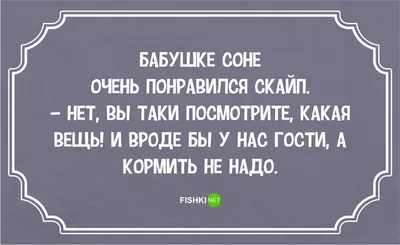 БАБУШКЕ СОНЕ
ОЧЕНЬ ПОНРАВИЛСЯ СКАЙП.
– НЕТ, ВЫ ТАКИ ПОСМОТРИТЕ, КАКАЯ ВЕЩЬ! И ВРОДЕ БЫ У НАС ГОСТИ, А КОРМИТЬ НЕ НАДО.

FISHKI NET